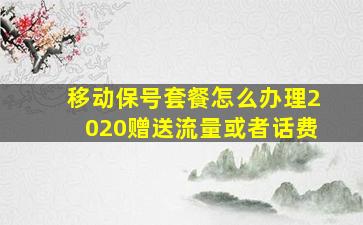 移动保号套餐怎么办理2020赠送流量或者话费